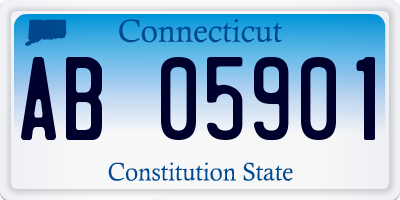 Connecticut
AB 05901
Constitution State